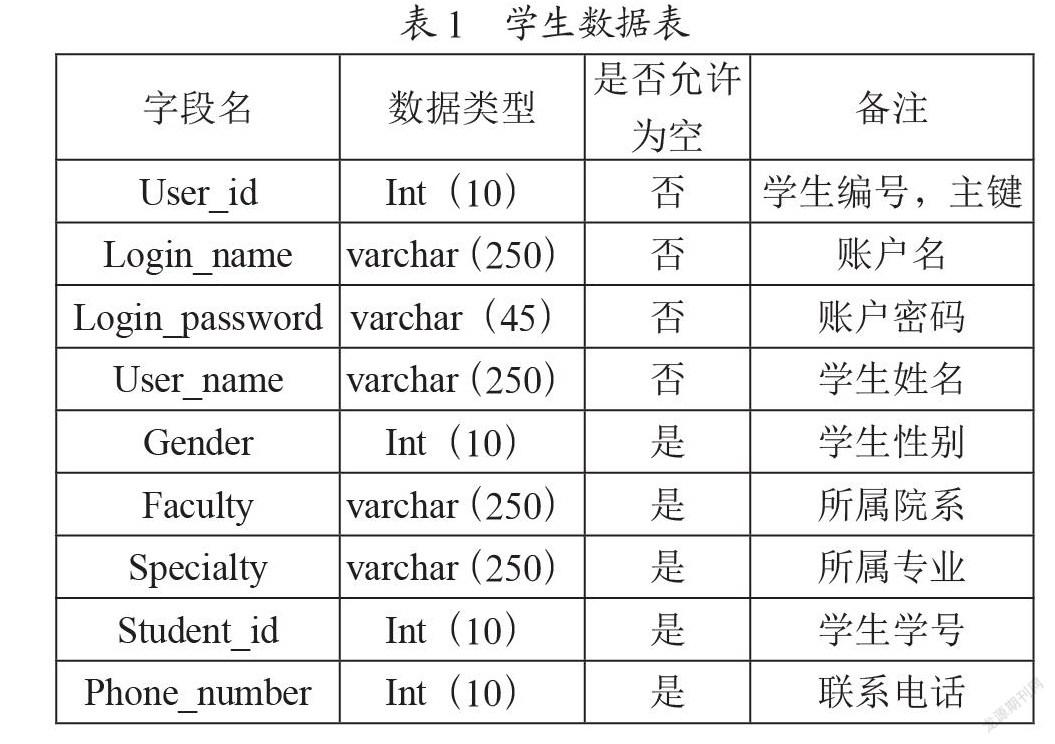 表1　学生数据表

| 字段名 | 数据类型 | 是否允许为空 | 备注 |
|---|---|---|---|
| User_id | Int（10） | 否 | 学生编号，主键 |
| Login_name | varchar（250） | 否 | 账户名 |
| Login_password | varchar（45） | 否 | 账户密码 |
| User_name | varchar（250） | 否 | 学生姓名 |
| Gender | Int（10） | 是 | 学生性别 |
| Faculty | varchar（250） | 是 | 所属院系 |
| Specialty | varchar（250） | 是 | 所属专业 |
| Student_id | Int（10） | 是 | 学生学号 |
| Phone_number | Int（10） | 是 | 联系电话 |